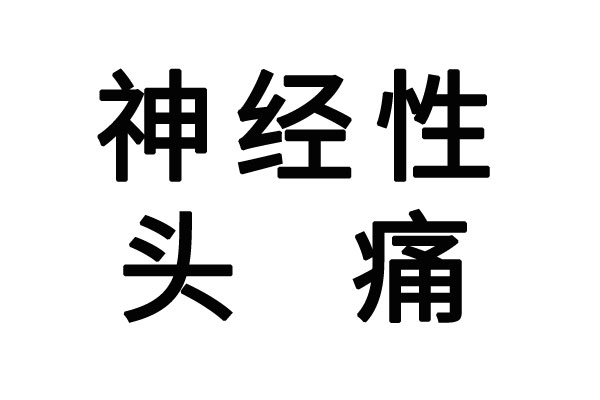 神经性
头 痛